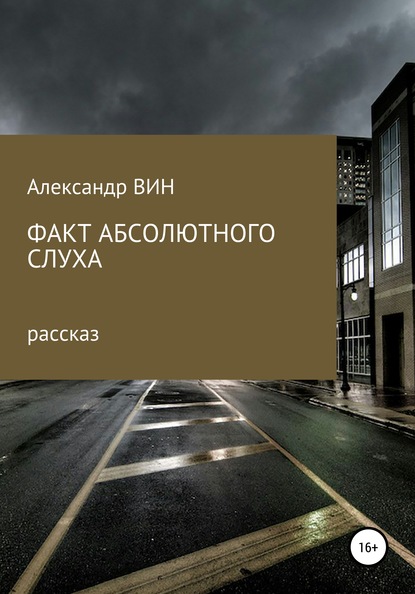 Александр ВИН

ФАКТ АБСОЛЮТНОГО СЛУХА

рассказ

16+